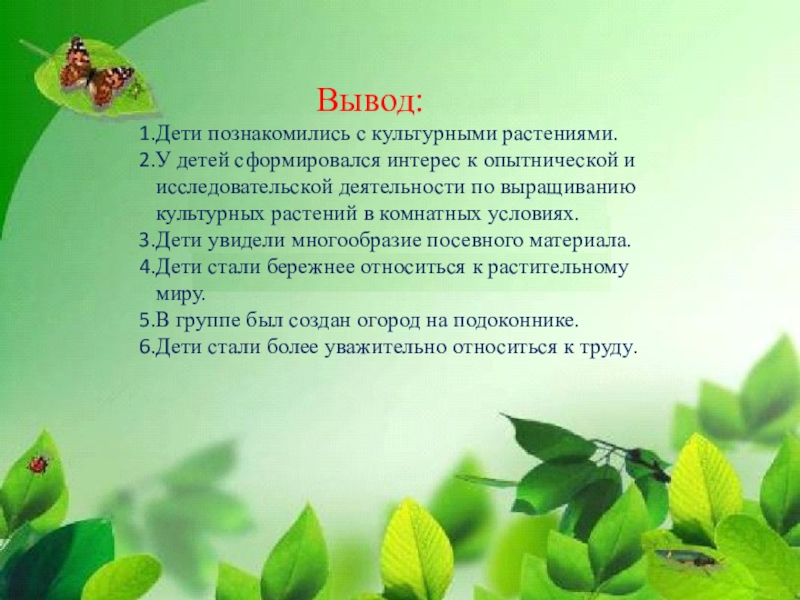 Вывод:

1.Дети познакомились с культурными растениями.
2.У детей сформировался интерес к опытнической и исследовательской деятельности по выращиванию культурных растений в комнатных условиях.
3.Дети увидели многообразие посевного материала.
4.Дети стали бережнее относиться к растительному миру.
5.В группе был создан огород на подоконнике.
6.Дети стали более уважительно относиться к труду.